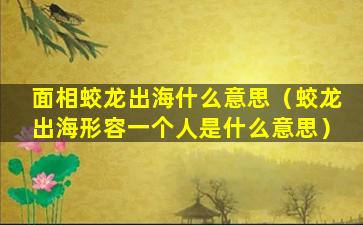 面相蛟龙出海什么意思（蛟龙出海形容一个人是什么意思）